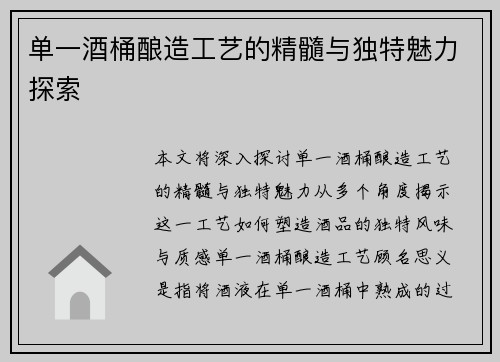 单一酒桶酿造工艺的精髓与独特魅力探索

本文将深入探讨单一酒桶酿造工艺的精髓与独特魅力从多个角度揭示这一工艺如何塑造酒品的独特风味与质感单一酒桶酿造工艺顾名思义是指将酒液在单一酒桶中熟成的过